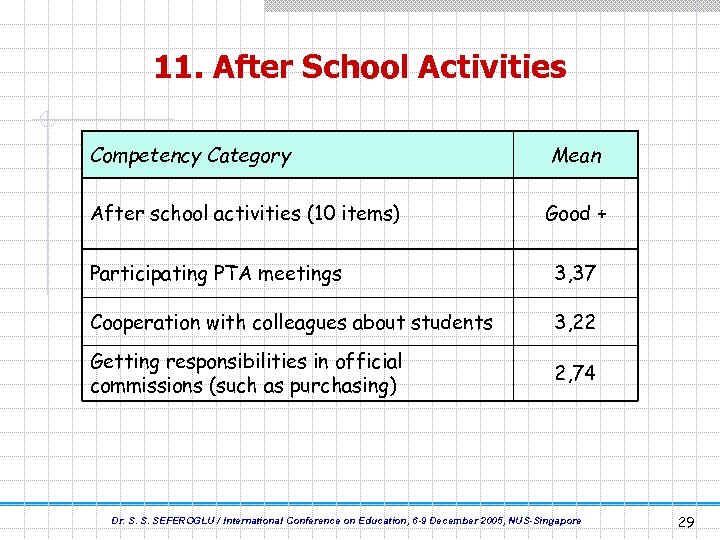 11. After School Activities

| Competency Category | Mean |
|---|---|
| After school activities (10 items) | Good + |
| Participating PTA meetings | 3,37 |
| Cooperation with colleagues about students | 3,22 |
| Getting responsibilities in official commissions (such as purchasing) | 2,74 |

Dr. S. S. SEFEROGLU / International Conference on Education, 6-9 December 2005, NUS-Singapore

29